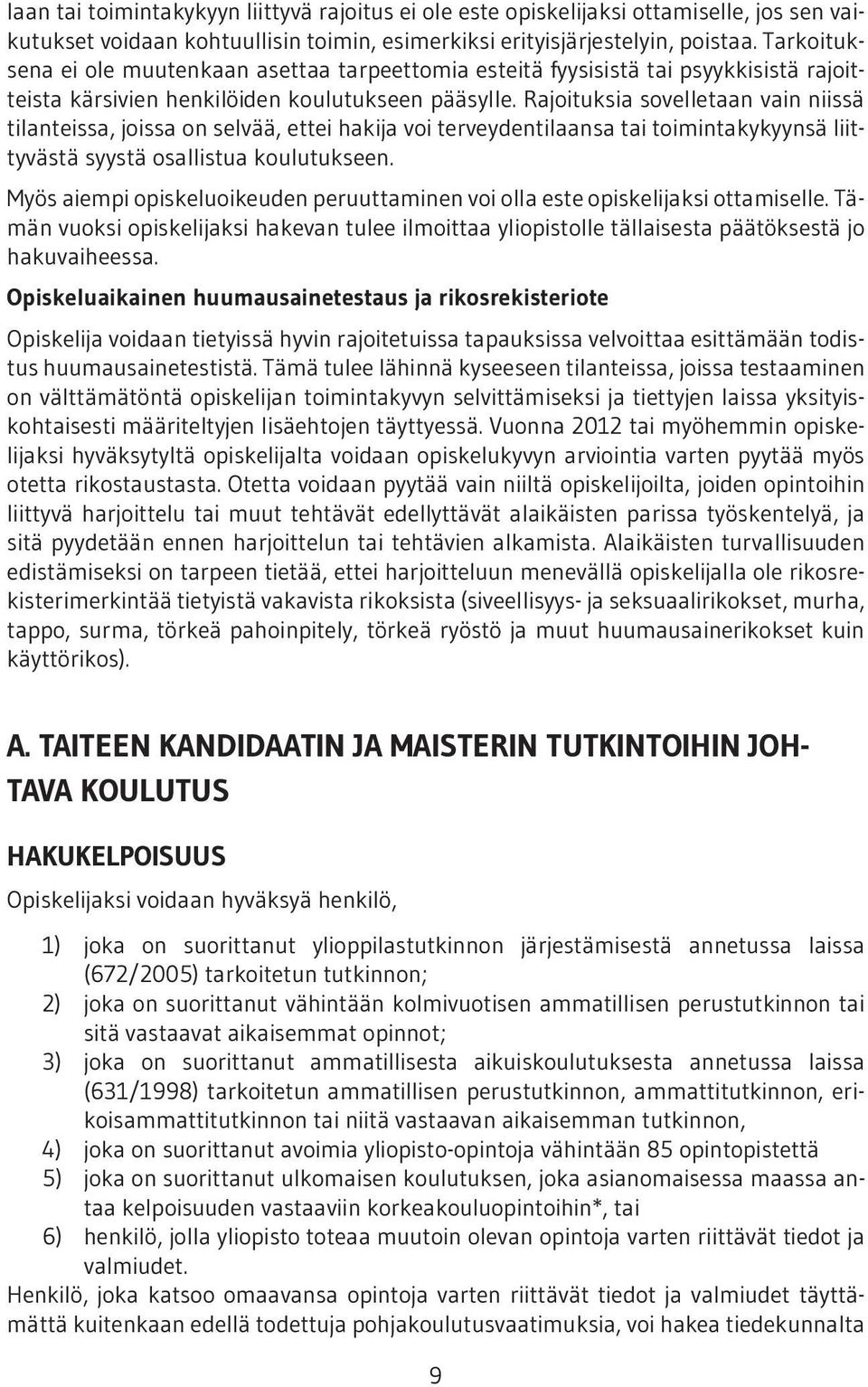 laan tai toimintakykyyn liittyvä rajoitus ei ole este opiskelijaksi ottamiselle, jos sen vaikutukset voidaan kohtuullisin toimin, esimerkiksi erityisjärjestelyin, poistaa. Tarkoituksena ei ole muutenkaan asettaa tarpeettomia esteitä fyysisistä tai psyykkisistä rajoitteista kärsivien henkilöiden koulutukseen pääsylle. Rajoituksia sovelletaan vain niissä tilanteissa, joissa on selvää, ettei hakija voi terveydentilaansa tai toimintakykyynsä liittyvästä syystä osallistua koulutukseen.

Myös aiempi opiskeluoikeuden peruuttaminen voi olla este opiskelijaksi ottamiselle. Tämän vuoksi opiskelijaksi hakevan tulee ilmoittaa yliopistolle tällaisesta päätöksestä jo hakuvaiheessa.

Opiskeluaikainen huumausainetestaus ja rikosrekisteriote

Opiskelija voidaan tietyissä hyvin rajoitetuissa tapauksissa velvoittaa esittämään todistus huumausainetestistä. Tämä tulee lähinnä kyseeseen tilanteissa, joissa testaaminen on välttämätöntä opiskelijan toimintakyvyn selvittämiseksi ja tiettyjen laissa yksityiskohtaisesti määriteltyjen lisäehtojen täyttyessä. Vuonna 2012 tai myöhemmin opiskelijaksi hyväksytyltä opiskelijalta voidaan opiskelukyvyn arviointia varten pyytää myös otetta rikostaustasta. Otetta voidaan pyytää vain niiltä opiskelijoilta, joiden opintoihin liittyvä harjoittelu tai muut tehtävät edellyttävät alaikäisten parissa työskentelyä, ja sitä pyydetään ennen harjoittelun tai tehtävien alkamista. Alaikäisten turvallisuuden edistämiseksi on tarpeen tietää, ettei harjoitteluun menevällä opiskelijalla ole rikosrekisterimerkintää tietyistä vakavista rikoksista (siveellisyys- ja seksuaalirikokset, murha, tappo, surma, törkeä pahoinpitely, törkeä ryöstö ja muut huumausainerikokset kuin käyttörikos).

A. TAITEEN KANDIDAATIN JA MAISTERIN TUTKINTOIHIN JOHTAVA KOULUTUS

HAKUKELPOISUUS

Opiskelijaksi voidaan hyväksyä henkilö,

1) joka on suorittanut ylioppilastutkinnon järjestämisestä annetussa laissa (672/2005) tarkoitetun tutkinnon;
2) joka on suorittanut vähintään kolmivuotisen ammatillisen perustutkinnon tai sitä vastaavat aikaisemmat opinnot;
3) joka on suorittanut ammatillisesta aikuiskoulutuksesta annetussa laissa (631/1998) tarkoitetun ammatillisen perustutkinnon, ammattitutkinnon, erikoisammattitutkinnon tai niitä vastaavan aikaisemman tutkinnon,
4) joka on suorittanut avoimia yliopisto-opintoja vähintään 85 opintopistettä
5) joka on suorittanut ulkomaisen koulutuksen, joka asianomaisessa maassa antaa kelpoisuuden vastaaviin korkeakouluopintoihin*, tai
6) henkilö, jolla yliopisto toteaa muutoin olevan opintoja varten riittävät tiedot ja valmiudet.

Henkilö, joka katsoo omaavansa opintoja varten riittävät tiedot ja valmiudet täyttämättä kuitenkaan edellä todettuja pohjakoulutusvaatimuksia, voi hakea tiedekunnalta

9